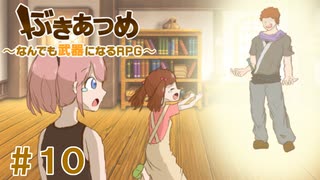 ぶきあつめ
～なんでも武器になるRPG～

#10